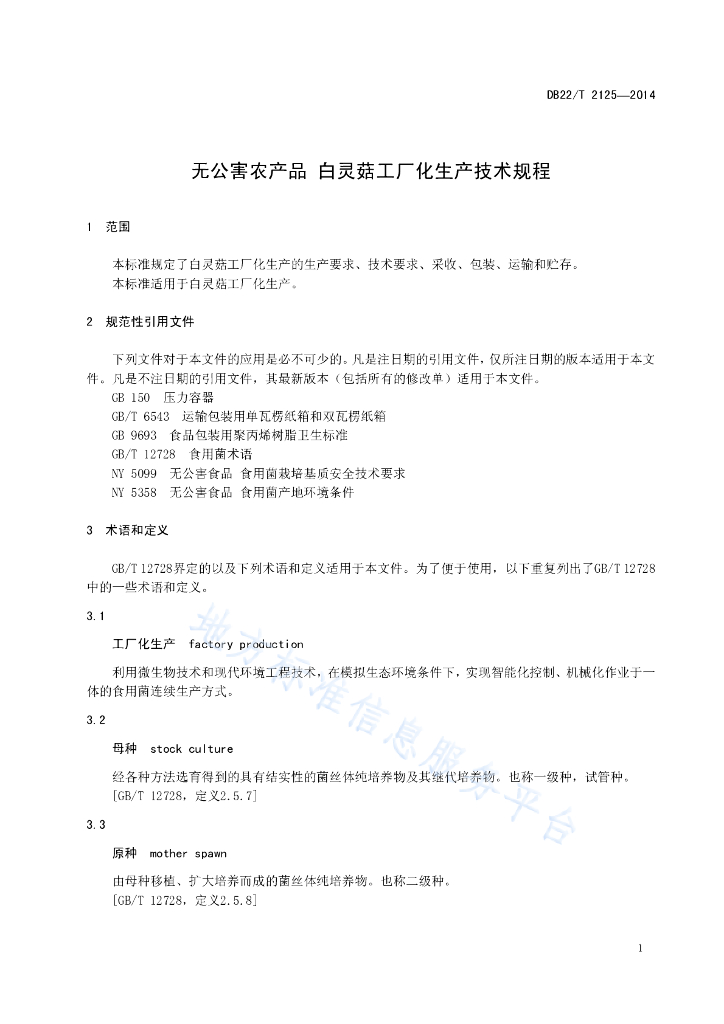 DB22/T 2125—2014

无公害农产品 白灵菇工厂化生产技术规程

1 范围

本标准规定了白灵菇工厂化生产的生产要求、技术要求、采收、包装、运输和贮存。
本标准适用于白灵菇工厂化生产。

2 规范性引用文件

下列文件对于本文件的应用是必不可少的。凡是注日期的引用文件，仅所注日期的版本适用于本文件。凡是不注日期的引用文件，其最新版本（包括所有的修改单）适用于本文件。
GB 150 压力容器
GB/T 6543 运输包装用单瓦楞纸箱和双瓦楞纸箱
GB 9693 食品包装用聚丙烯树脂卫生标准
GB/T 12728 食用菌术语
NY 5099 无公害食品 食用菌栽培基质安全技术要求
NY 5358 无公害食品 食用菌产地环境条件

3 术语和定义

GB/T 12728界定的以及下列术语和定义适用于本文件。为了便于使用，以下重复列出了GB/T 12728中的一些术语和定义。

3.1

工厂化生产 factory production

利用微生物技术和现代环境工程技术，在模拟生态环境条件下，实现智能化控制、机械化作业于一体的食用菌连续生产方式。

3.2

母种 stock culture

经各种方法选育得到的具有结实性的菌丝体纯培养物及其继代培养物。也称一级种，试管种。
[GB/T 12728，定义2.5.7]

3.3

原种 mother spawn

由母种移植、扩大培养而成的菌丝体纯培养物。也称二级种。
[GB/T 12728，定义2.5.8]

地方标准信息服务平台

1